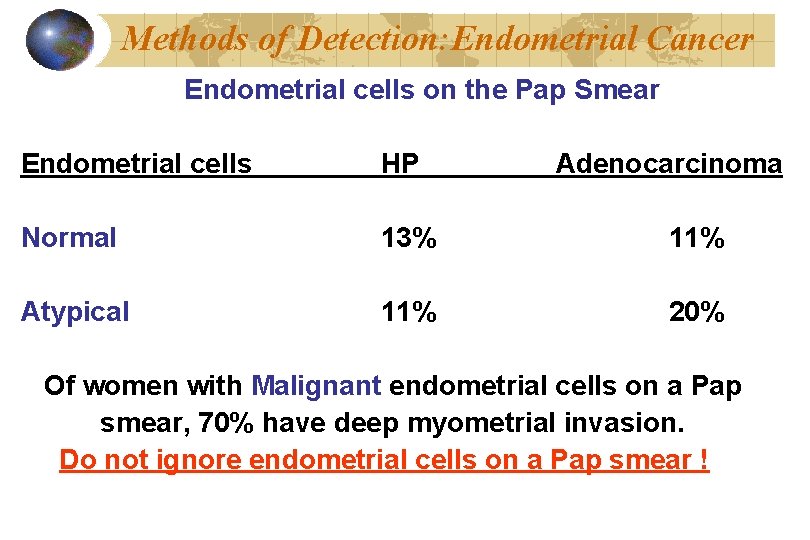 Methods of Detection: Endometrial Cancer

Endometrial cells on the Pap Smear

| Endometrial cells | HP | Adenocarcinoma |
|---|---|---|
| Normal | 13% | 11% |
| Atypical | 11% | 20% |

Of women with Malignant endometrial cells on a Pap smear, 70% have deep myometrial invasion.

Do not ignore endometrial cells on a Pap smear !